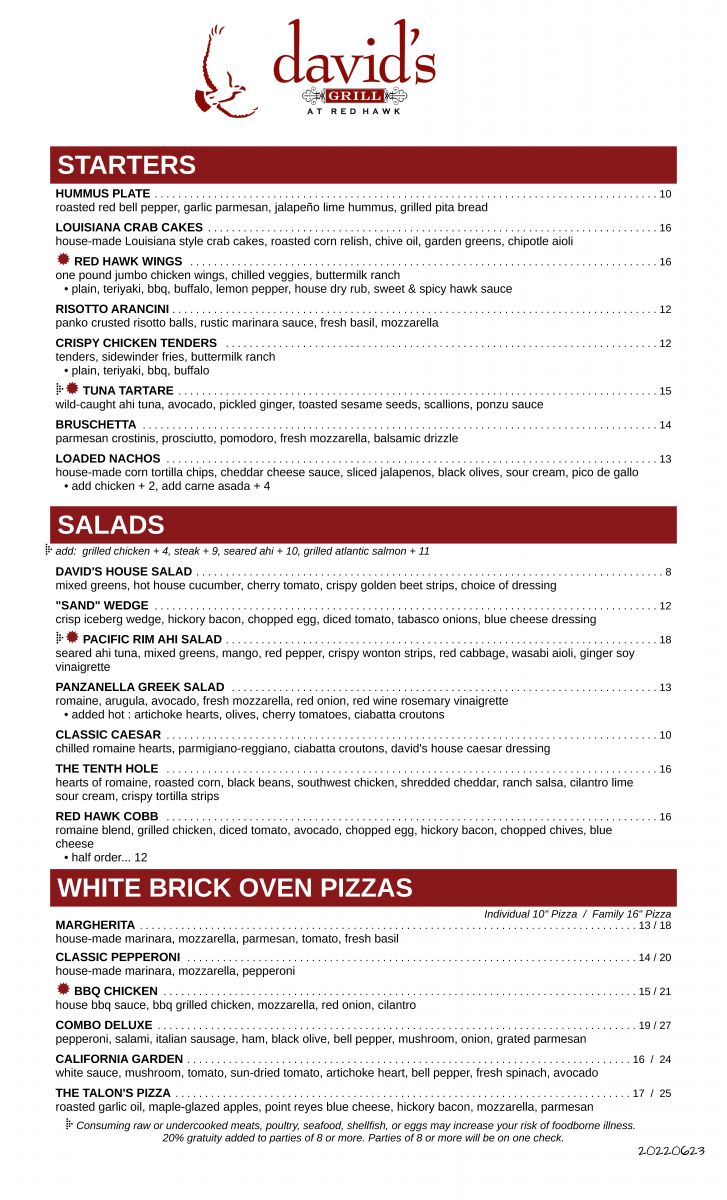 david's
GRILL
AT RED HAWK

STARTERS

HUMMUS PLATE . . . . . . . . . . 10
roasted red bell pepper, garlic parmesan, jalapeño lime hummus, grilled pita bread

LOUISIANA CRAB CAKES . . . . . . . . . . 16
house-made Louisiana style crab cakes, roasted corn relish, chive oil, garden greens, chipotle aioli

RED HAWK WINGS . . . . . . . . . . 16
one pound jumbo chicken wings, chilled veggies, buttermilk ranch
• plain, teriyaki, bbq, buffalo, lemon pepper, house dry rub, sweet & spicy hawk sauce

RISOTTO ARANCINI . . . . . . . . . . 12
panko crusted risotto balls, rustic marinara sauce, fresh basil, mozzarella

CRISPY CHICKEN TENDERS . . . . . . . . . . 12
tenders, sidewinder fries, buttermilk ranch
• plain, teriyaki, bbq, buffalo

TUNA TARTARE . . . . . . . . . . 15
wild-caught ahi tuna, avocado, pickled ginger, toasted sesame seeds, scallions, ponzu sauce

BRUSCHETTA . . . . . . . . . . 14
parmesan crostinis, prosciutto, pomodoro, fresh mozzarella, balsamic drizzle

LOADED NACHOS . . . . . . . . . . 13
house-made corn tortilla chips, cheddar cheese sauce, sliced jalapenos, black olives, sour cream, pico de gallo
• add chicken + 2, add carne asada + 4

SALADS

add: grilled chicken + 4, steak + 9, seared ahi + 10, grilled atlantic salmon + 11

DAVID'S HOUSE SALAD . . . . . . . . . . 8
mixed greens, hot house cucumber, cherry tomato, crispy golden beet strips, choice of dressing

"SAND" WEDGE . . . . . . . . . . 12
crisp iceberg wedge, hickory bacon, chopped egg, diced tomato, tabasco onions, blue cheese dressing

PACIFIC RIM AHI SALAD . . . . . . . . . . 18
seared ahi tuna, mixed greens, mango, red pepper, crispy wonton strips, red cabbage, wasabi aioli, ginger soy vinaigrette

PANZANELLA GREEK SALAD . . . . . . . . . . 13
romaine, arugula, avocado, fresh mozzarella, red onion, red wine rosemary vinaigrette
• added hot : artichoke hearts, olives, cherry tomatoes, ciabatta croutons

CLASSIC CAESAR . . . . . . . . . . 10
chilled romaine hearts, parmigiano-reggiano, ciabatta croutons, david's house caesar dressing

THE TENTH HOLE . . . . . . . . . . 16
hearts of romaine, roasted corn, black beans, southwest chicken, shredded cheddar, ranch salsa, cilantro lime sour cream, crispy tortilla strips

RED HAWK COBB . . . . . . . . . . 16
romaine blend, grilled chicken, diced tomato, avocado, chopped egg, hickory bacon, chopped chives, blue cheese
• half order... 12

WHITE BRICK OVEN PIZZAS

Individual 10" Pizza / Family 16" Pizza

MARGHERITA . . . . . . . . . . 13 / 18
house-made marinara, mozzarella, parmesan, tomato, fresh basil

CLASSIC PEPPERONI . . . . . . . . . . 14 / 20
house-made marinara, mozzarella, pepperoni

BBQ CHICKEN . . . . . . . . . . 15 / 21
house bbq sauce, bbq grilled chicken, mozzarella, red onion, cilantro

COMBO DELUXE . . . . . . . . . . 19 / 27
pepperoni, salami, italian sausage, ham, black olive, bell pepper, mushroom, onion, grated parmesan

CALIFORNIA GARDEN . . . . . . . . . . 16 / 24
white sauce, mushroom, tomato, sun-dried tomato, artichoke heart, bell pepper, fresh spinach, avocado

THE TALON'S PIZZA . . . . . . . . . . 17 / 25
roasted garlic oil, maple-glazed apples, point reyes blue cheese, hickory bacon, mozzarella, parmesan

Consuming raw or undercooked meats, poultry, seafood, shellfish, or eggs may increase your risk of foodborne illness.
20% gratuity added to parties of 8 or more. Parties of 8 or more will be on one check.

20220623